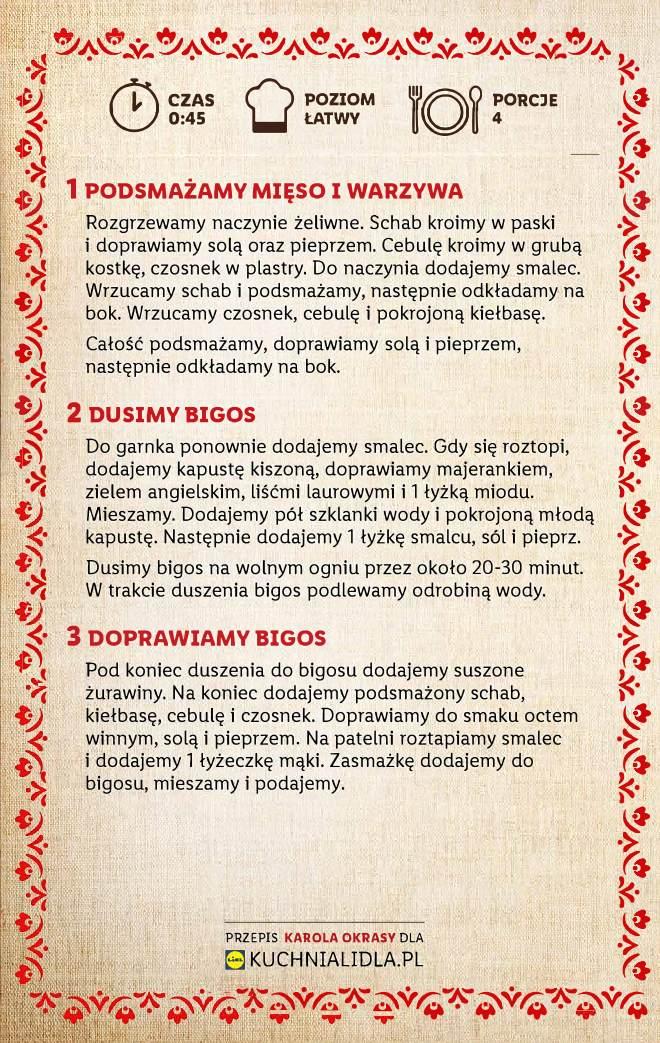 CZAS
0:45

POZIOM
ŁATWY

PORCJE
4

1 PODSMAŻAMY MIĘSO I WARZYWA

Rozgrzewamy naczynie żeliwne. Schab kroimy w paski i doprawiamy solą oraz pieprzem. Cebulę kroimy w grubą kostkę, czosnek w plastry. Do naczynia dodajemy smalec. Wrzucamy schab i podsmażamy, następnie odkładamy na bok. Wrzucamy czosnek, cebulę i pokrojoną kiełbasę.

Całość podsmażamy, doprawiamy solą i pieprzem, następnie odkładamy na bok.

2 DUSIMY BIGOS

Do garnka ponownie dodajemy smalec. Gdy się roztopi, dodajemy kapustę kiszoną, doprawiamy majerankiem, zielem angielskim, liśćmi laurowymi i 1 łyżką miodu. Mieszamy. Dodajemy pół szklanki wody i pokrojoną młodą kapustę. Następnie dodajemy 1 łyżkę smalcu, sól i pieprz.

Dusimy bigos na wolnym ogniu przez około 20-30 minut. W trakcie duszenia bigos podlewamy odrobiną wody.

3 DOPRAWIAMY BIGOS

Pod koniec duszenia do bigosu dodajemy suszone żurawiny. Na koniec dodajemy podsmażony schab, kiełbasę, cebulę i czosnek. Doprawiamy do smaku octem winnym, solą i pieprzem. Na patelni roztapiamy smalec i dodajemy 1 łyżeczkę mąki. Zasmażkę dodajemy do bigosu, mieszamy i podajemy.

PRZEPIS KAROLA OKRASY DLA
KUCHNIALIDLA.PL